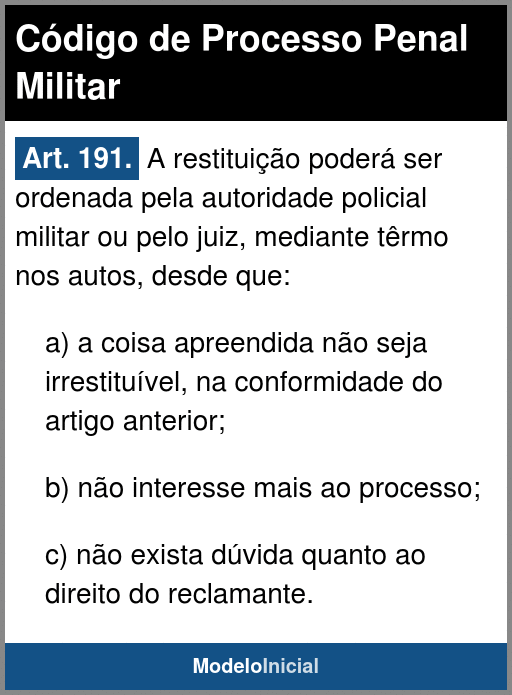 Código de Processo Penal Militar

Art. 191. A restituição poderá ser ordenada pela autoridade policial militar ou pelo juiz, mediante têrmo nos autos, desde que:

a) a coisa apreendida não seja irrestituível, na conformidade do artigo anterior;

b) não interesse mais ao processo;

c) não exista dúvida quanto ao direito do reclamante.

ModeloInicial